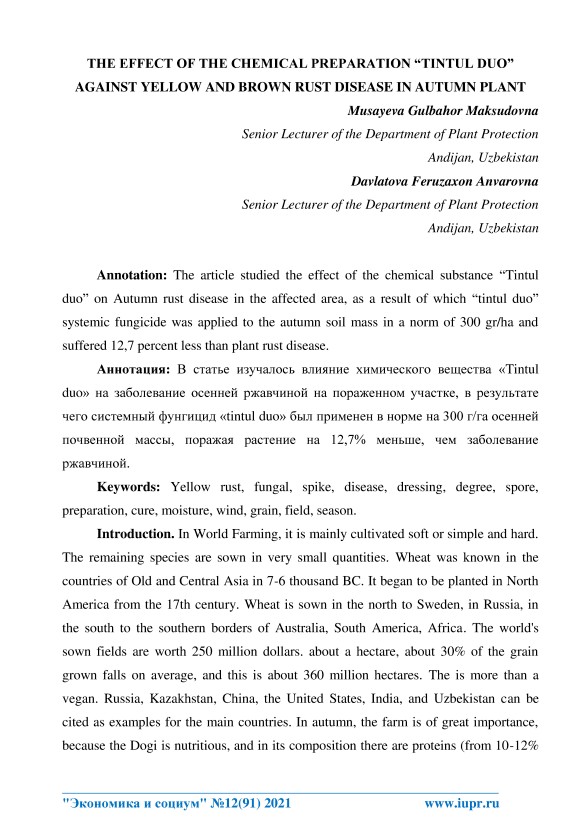 THE EFFECT OF THE CHEMICAL PREPARATION “TINTUL DUO” AGAINST YELLOW AND BROWN RUST DISEASE IN AUTUMN PLANT

Musayeva Gulbahor Maksudovna
Senior Lecturer of the Department of Plant Protection
Andijan, Uzbekistan

Davlatova Feruzaxon Anvarovna
Senior Lecturer of the Department of Plant Protection
Andijan, Uzbekistan

Annotation: The article studied the effect of the chemical substance “Tintul duo” on Autumn rust disease in the affected area, as a result of which “tintul duo” systemic fungicide was applied to the autumn soil mass in a norm of 300 gr/ha and suffered 12,7 percent less than plant rust disease.

Аннотация: В статье изучалось влияние химического вещества «Tintul duo» на заболевание осенней ржавчиной на пораженном участке, в результате чего системный фунгицид «tintul duo» был применен в норме на 300 г/га осенней почвенной массы, поражая растение на 12,7% меньше, чем заболевание ржавчиной.

Keywords: Yellow rust, fungal, spike, disease, dressing, degree, spore, preparation, cure, moisture, wind, grain, field, season.

Introduction. In World Farming, it is mainly cultivated soft or simple and hard. The remaining species are sown in very small quantities. Wheat was known in the countries of Old and Central Asia in 7-6 thousand BC. It began to be planted in North America from the 17th century. Wheat is sown in the north to Sweden, in Russia, in the south to the southern borders of Australia, South America, Africa. The world's sown fields are worth 250 million dollars. about a hectare, about 30% of the grain grown falls on average, and this is about 360 million hectares. The is more than a vegan. Russia, Kazakhstan, China, the United States, India, and Uzbekistan can be cited as examples for the main countries. In autumn, the farm is of great importance, because the Dogi is nutritious, and in its composition there are proteins (from 10-12%

"Экономика и социум" №12(91) 2021 www.iupr.ru